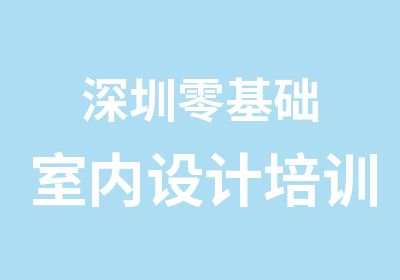 深圳零基础
室内设计培训